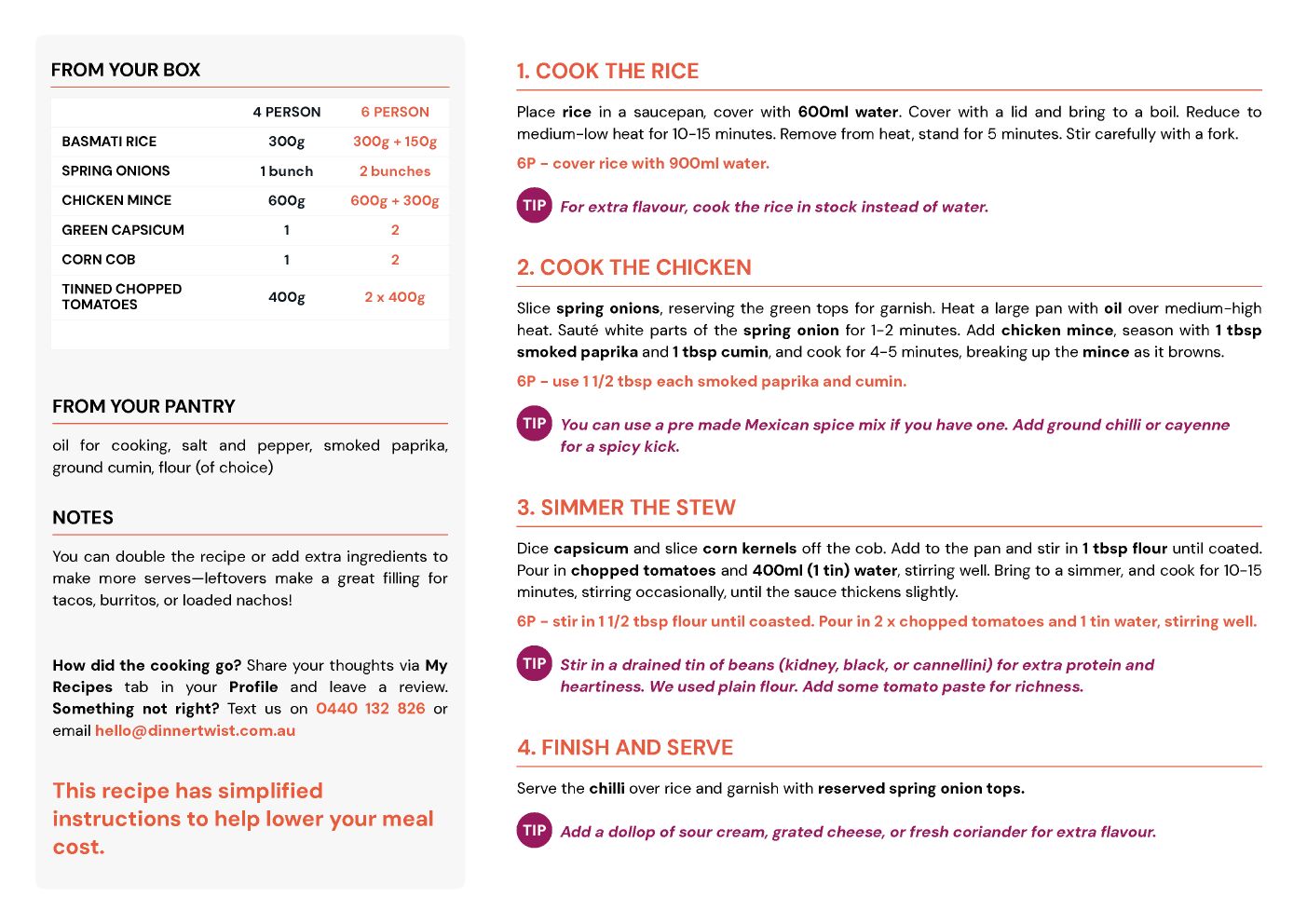 FROM YOUR BOX

| | 4 PERSON | 6 PERSON |
|---|---|---|
| BASMATI RICE | 300g | 300g + 150g |
| SPRING ONIONS | 1 bunch | 2 bunches |
| CHICKEN MINCE | 600g | 600g + 300g |
| GREEN CAPSICUM | 1 | 2 |
| CORN COB | 1 | 2 |
| TINNED CHOPPED TOMATOES | 400g | 2 x 400g |

FROM YOUR PANTRY

oil for cooking, salt and pepper, smoked paprika, ground cumin, flour (of choice)

NOTES

You can double the recipe or add extra ingredients to make more serves—leftovers make a great filling for tacos, burritos, or loaded nachos!

How did the cooking go? Share your thoughts via My Recipes tab in your Profile and leave a review. Something not right? Text us on 0440 132 826 or email hello@dinnertwist.com.au

This recipe has simplified instructions to help lower your meal cost.

1. COOK THE RICE

Place rice in a saucepan, cover with 600ml water. Cover with a lid and bring to a boil. Reduce to medium-low heat for 10-15 minutes. Remove from heat, stand for 5 minutes. Stir carefully with a fork.

6P - cover rice with 900ml water.

TIP For extra flavour, cook the rice in stock instead of water.

2. COOK THE CHICKEN

Slice spring onions, reserving the green tops for garnish. Heat a large pan with oil over medium-high heat. Sauté white parts of the spring onion for 1-2 minutes. Add chicken mince, season with 1 tbsp smoked paprika and 1 tbsp cumin, and cook for 4-5 minutes, breaking up the mince as it browns.

6P - use 1 1/2 tbsp each smoked paprika and cumin.

TIP You can use a pre made Mexican spice mix if you have one. Add ground chilli or cayenne for a spicy kick.

3. SIMMER THE STEW

Dice capsicum and slice corn kernels off the cob. Add to the pan and stir in 1 tbsp flour until coated. Pour in chopped tomatoes and 400ml (1 tin) water, stirring well. Bring to a simmer, and cook for 10-15 minutes, stirring occasionally, until the sauce thickens slightly.

6P - stir in 1 1/2 tbsp flour until coasted. Pour in 2 x chopped tomatoes and 1 tin water, stirring well.

TIP Stir in a drained tin of beans (kidney, black, or cannellini) for extra protein and heartiness. We used plain flour. Add some tomato paste for richness.

4. FINISH AND SERVE

Serve the chilli over rice and garnish with reserved spring onion tops.

TIP Add a dollop of sour cream, grated cheese, or fresh coriander for extra flavour.